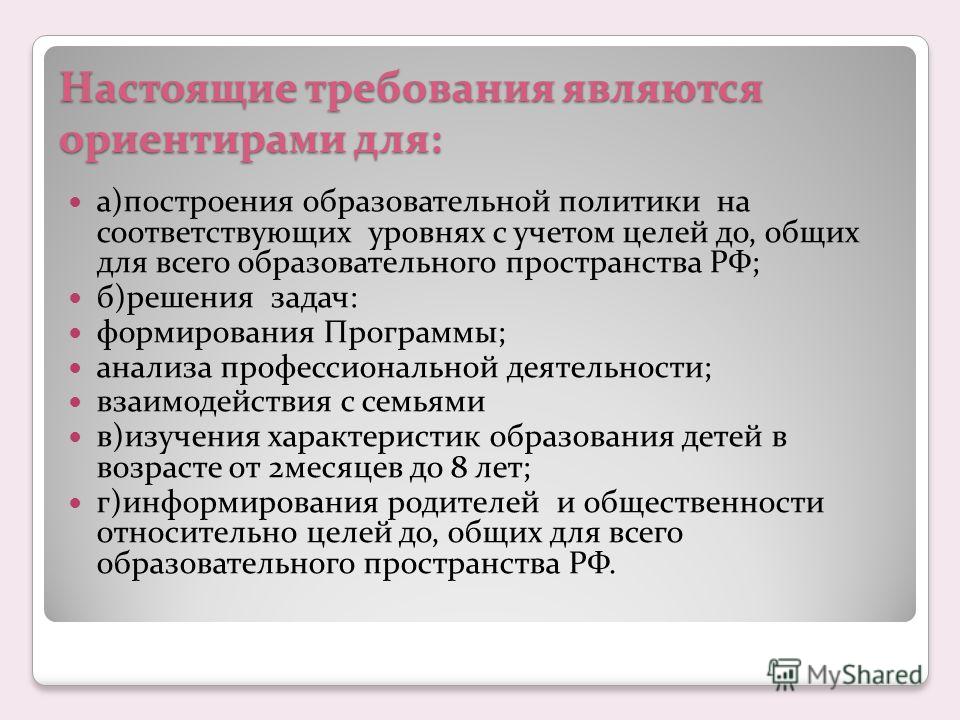 Настоящие требования являются ориентирами для:

а)построения образовательной политики на соответствующих уровнях с учетом целей до, общих для всего образовательного пространства РФ;

б)решения задач:

формирования Программы;

анализа профессиональной деятельности;

взаимодействия с семьями

в)изучения характеристик образования детей в возрасте от 2месяцев до 8 лет;

г)информирования родителей и общественности относительно целей до, общих для всего образовательного пространства РФ.

MyShared